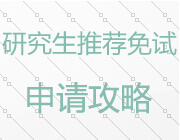 研究生推荐免试

申请攻略